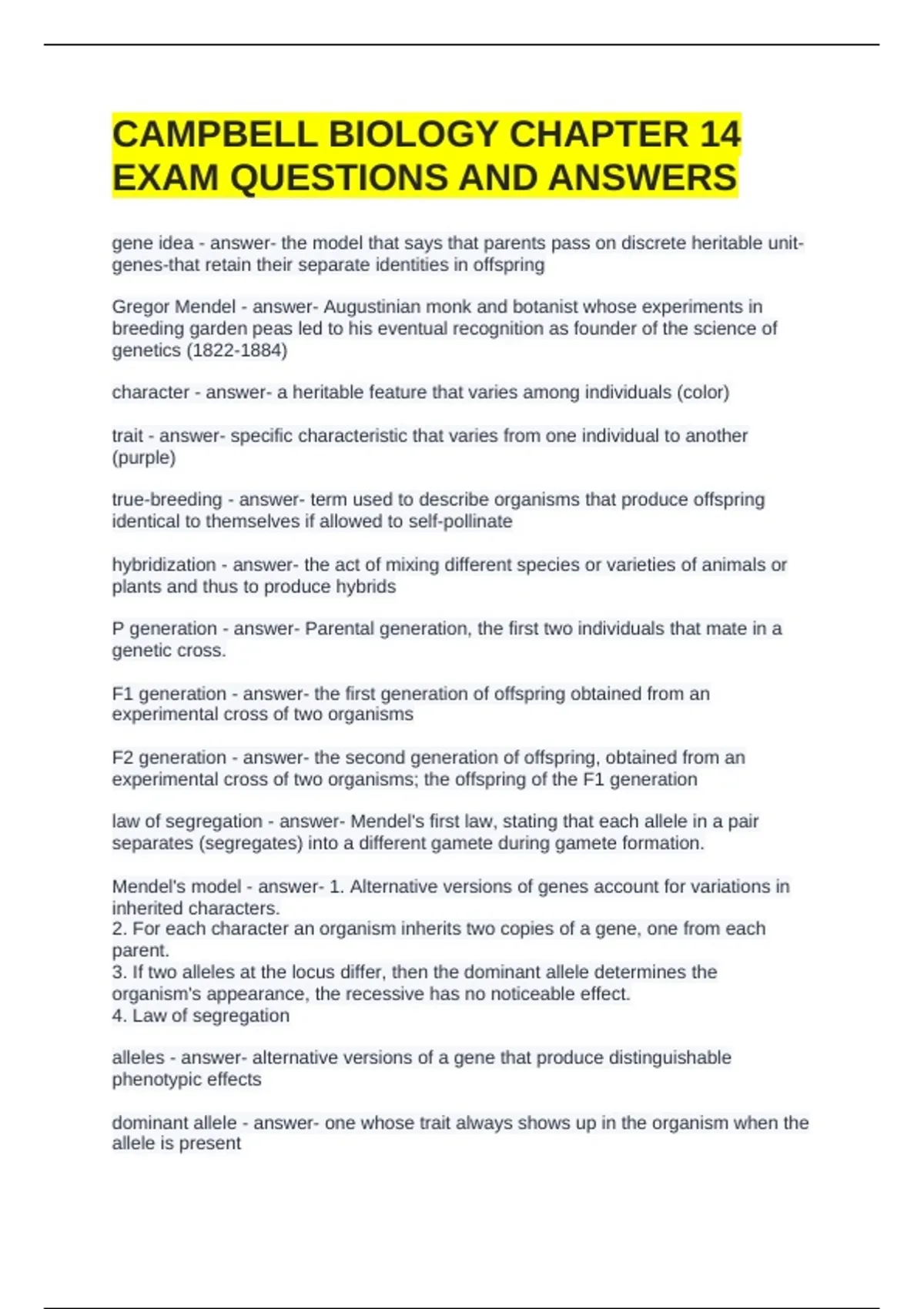 CAMPBELL BIOLOGY CHAPTER 14 EXAM QUESTIONS AND ANSWERS

gene idea - answer- the model that says that parents pass on discrete heritable unit-genes-that retain their separate identities in offspring

Gregor Mendel - answer- Augustinian monk and botanist whose experiments in breeding garden peas led to his eventual recognition as founder of the science of genetics (1822-1884)

character - answer- a heritable feature that varies among individuals (color)

trait - answer- specific characteristic that varies from one individual to another (purple)

true-breeding - answer- term used to describe organisms that produce offspring identical to themselves if allowed to self-pollinate

hybridization - answer- the act of mixing different species or varieties of animals or plants and thus to produce hybrids

P generation - answer- Parental generation, the first two individuals that mate in a genetic cross.

F1 generation - answer- the first generation of offspring obtained from an experimental cross of two organisms

F2 generation - answer- the second generation of offspring, obtained from an experimental cross of two organisms; the offspring of the F1 generation

law of segregation - answer- Mendel's first law, stating that each allele in a pair separates (segregates) into a different gamete during gamete formation.

Mendel's model - answer- 1. Alternative versions of genes account for variations in inherited characters.
2. For each character an organism inherits two copies of a gene, one from each parent.
3. If two alleles at the locus differ, then the dominant allele determines the organism's appearance, the recessive has no noticeable effect.
4. Law of segregation

alleles - answer- alternative versions of a gene that produce distinguishable phenotypic effects

dominant allele - answer- one whose trait always shows up in the organism when the allele is present